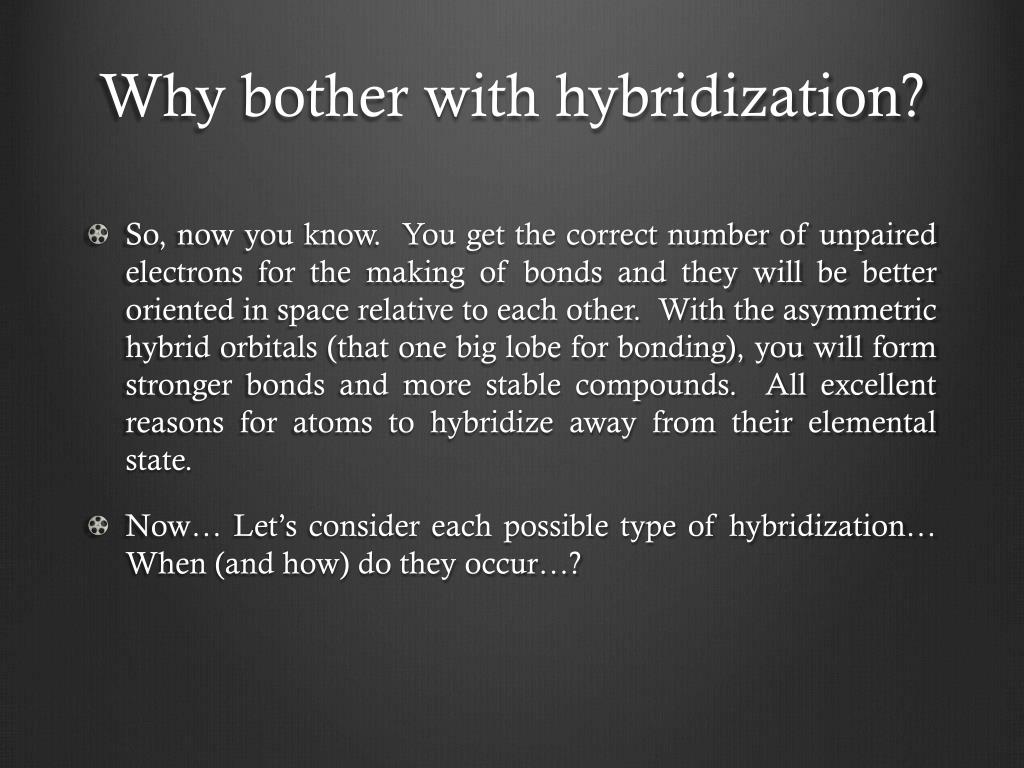 Why bother with hybridization?

So, now you know. You get the correct number of unpaired electrons for the making of bonds and they will be better oriented in space relative to each other. With the asymmetric hybrid orbitals (that one big lobe for bonding), you will form stronger bonds and more stable compounds. All excellent reasons for atoms to hybridize away from their elemental state.

Now… Let's consider each possible type of hybridization… When (and how) do they occur…?